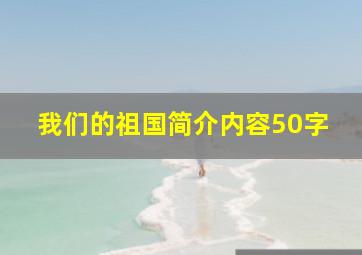 我们的祖国简介内容50字